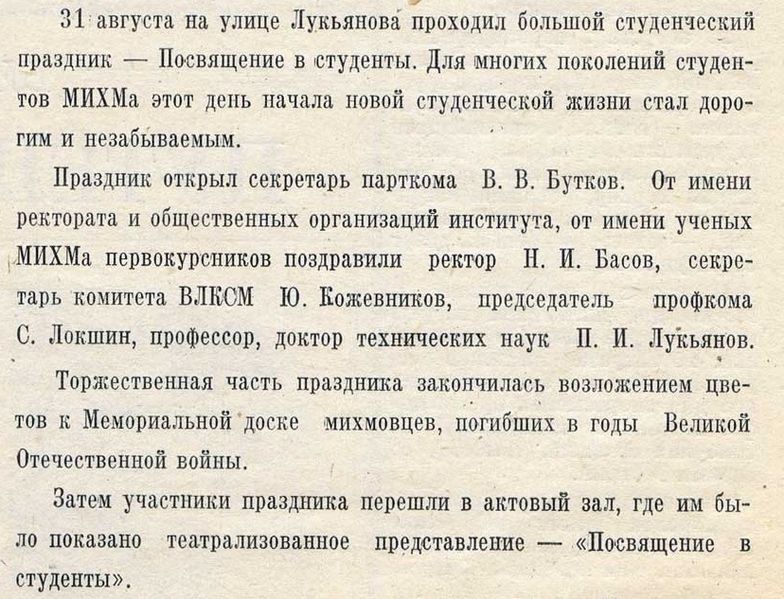 31 августа на улице Лукьянова проходил большой студенческий праздник — Посвящение в студенты. Для многих поколений студентов МИХМа этот день начала новой студенческой жизни стал дорогим и незабываемым.

Праздник открыл секретарь парткома В. В. Бутков. От имени ректората и общественных организаций института, от имени ученых МИХМа первокурсников поздравили ректор Н. И. Басов, секретарь комитета ВЛКСМ Ю. Кожевников, председатель профкома С. Локшин, профессор, доктор технических наук П. И. Лукьянов.

Торжественная часть праздника закончилась возложением цветов к Мемориальной доске михмовцев, погибших в годы Великой Отечественной войны.

Затем участники праздника перешли в актовый зал, где им было показано театрализованное представление — «Посвящение в студенты».